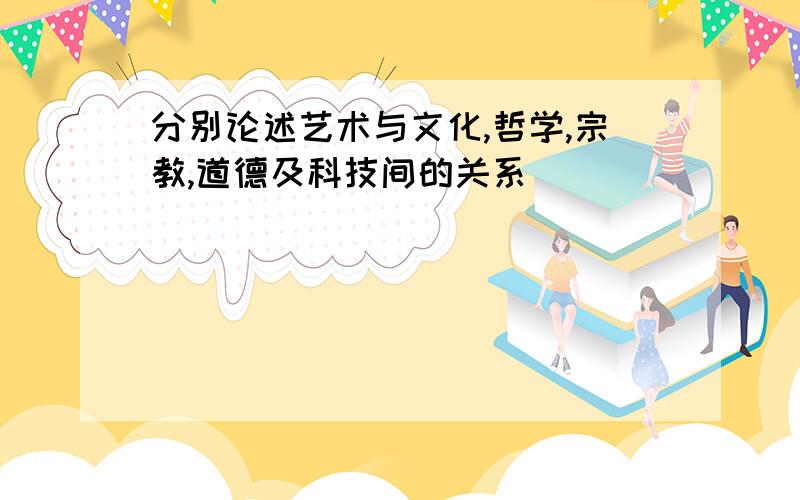 分别论述艺术与文化,哲学,宗教,道德及科技间的关系